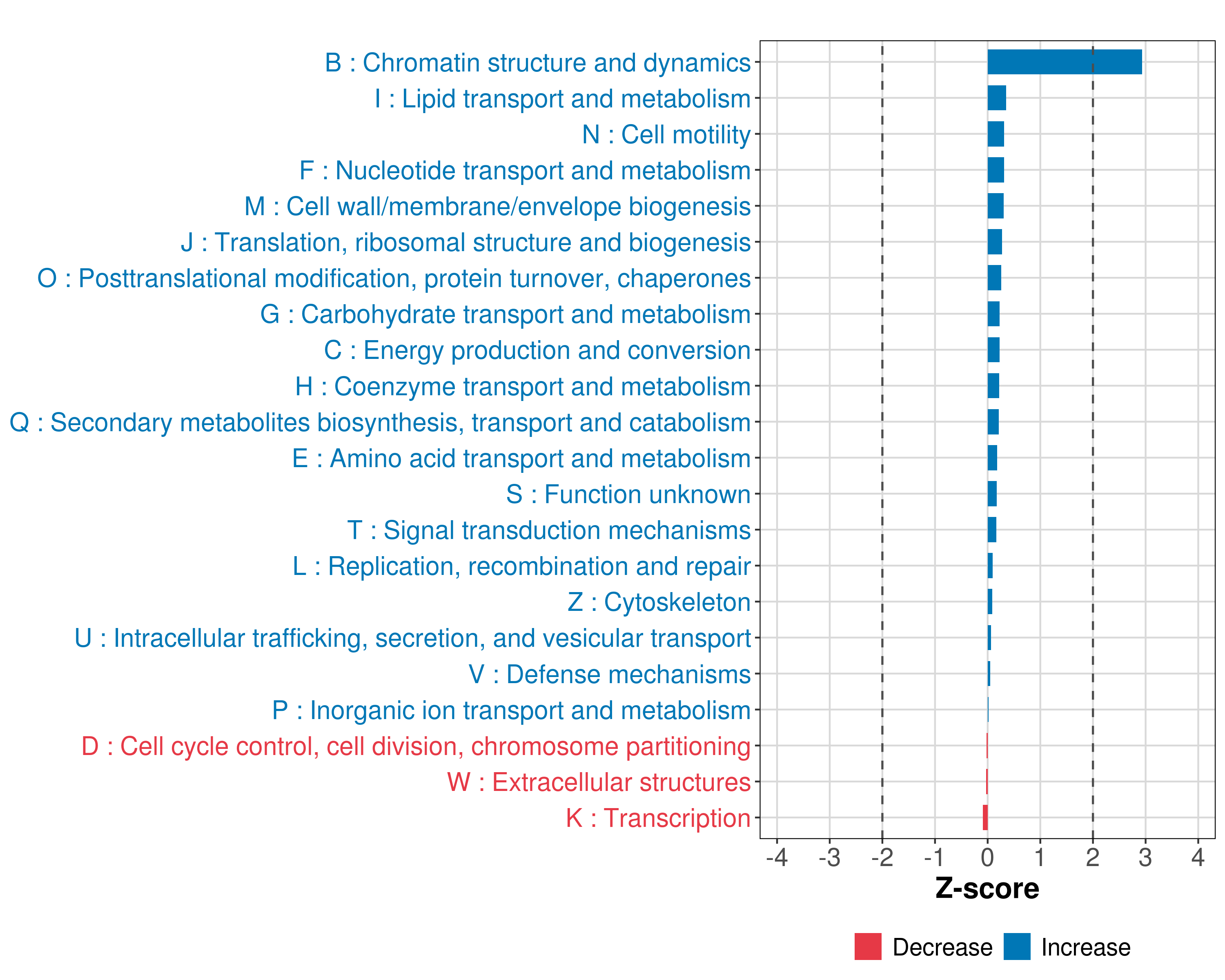 B : Chromatin structure and dynamics
I : Lipid transport and metabolism
N : Cell motility
F : Nucleotide transport and metabolism
M : Cell wall/membrane/envelope biogenesis
J : Translation, ribosomal structure and biogenesis
O : Posttranslational modification, protein turnover, chaperones
G : Carbohydrate transport and metabolism
C : Energy production and conversion
H : Coenzyme transport and metabolism
Q : Secondary metabolites biosynthesis, transport and catabolism
E : Amino acid transport and metabolism
S : Function unknown
T : Signal transduction mechanisms
L : Replication, recombination and repair
Z : Cytoskeleton
U : Intracellular trafficking, secretion, and vesicular transport
V : Defense mechanisms
P : Inorganic ion transport and metabolism
D : Cell cycle control, cell division, chromosome partitioning
W : Extracellular structures
K : Transcription

-4 -3 -2 -1 0 1 2 3 4
Z-score

Decrease Increase